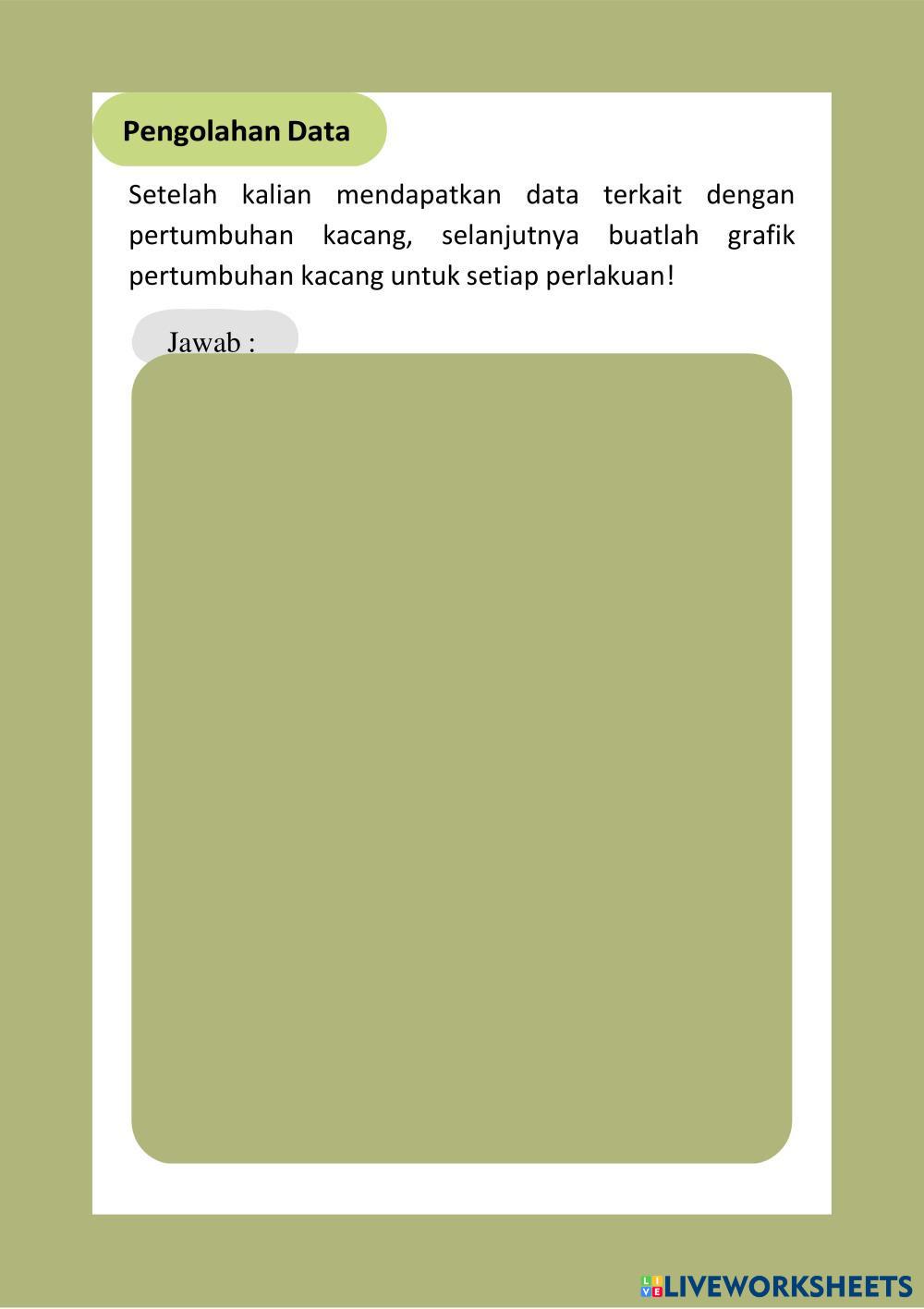 Pengolahan Data

Setelah kalian mendapatkan data terkait dengan pertumbuhan kacang, selanjutnya buatlah grafik pertumbuhan kacang untuk setiap perlakuan!

Jawab :

LIVEWORKSHEETS